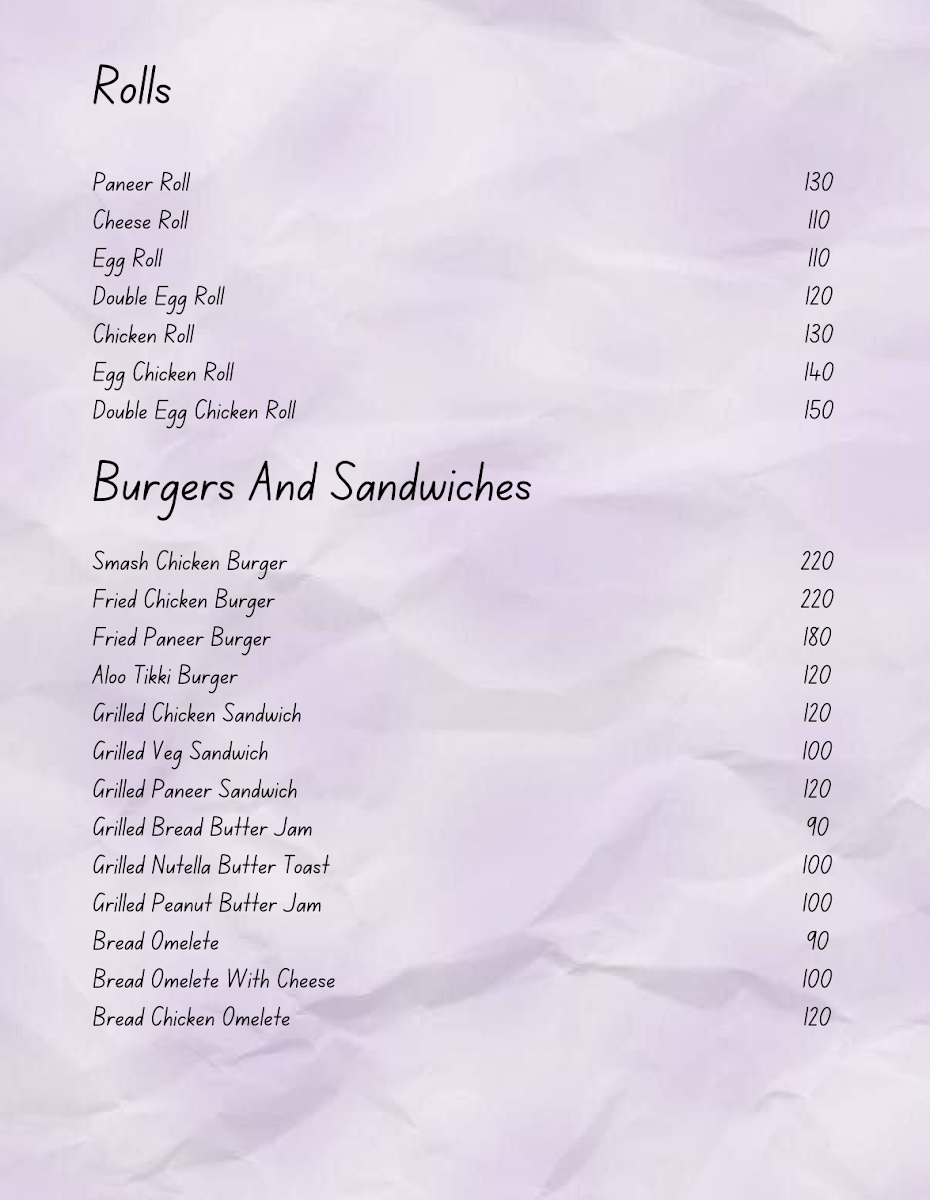 Rolls

| | |
|---|---|
| Paneer Roll | 130 |
| Cheese Roll | 110 |
| Egg Roll | 110 |
| Double Egg Roll | 120 |
| Chicken Roll | 130 |
| Egg Chicken Roll | 140 |
| Double Egg Chicken Roll | 150 |

Burgers And Sandwiches

| | |
|---|---|
| Smash Chicken Burger | 220 |
| Fried Chicken Burger | 220 |
| Fried Paneer Burger | 180 |
| Aloo Tikki Burger | 120 |
| Grilled Chicken Sandwich | 120 |
| Grilled Veg Sandwich | 100 |
| Grilled Paneer Sandwich | 120 |
| Grilled Bread Butter Jam | 90 |
| Grilled Nutella Butter Toast | 100 |
| Grilled Peanut Butter Jam | 100 |
| Bread Omelete | 90 |
| Bread Omelete With Cheese | 100 |
| Bread Chicken Omelete | 120 |